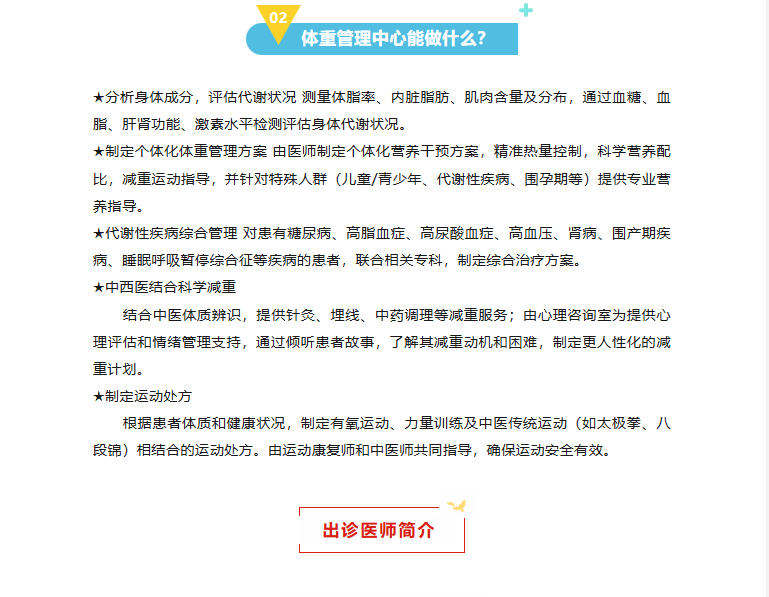 02

体重管理中心能做什么？

★分析身体成分，评估代谢状况 测量体脂率、内脏脂肪、肌肉含量及分布，通过血糖、血脂、肝肾功能、激素水平检测评估身体代谢状况。

★制定个体化体重管理方案 由医师制定个体化营养干预方案，精准热量控制，科学营养配比，减重运动指导，并针对特殊人群（儿童/青少年、代谢性疾病、围孕期等）提供专业营养指导。

★代谢性疾病综合管理 对患有糖尿病、高脂血症、高尿酸血症、高血压、肾病、围产期疾病、睡眠呼吸暂停综合征等疾病的患者，联合相关专科，制定综合治疗方案。

★中西医结合科学减重

结合中医体质辨识，提供针灸、埋线、中药调理等减重服务；由心理咨询室为提供心理评估和情绪管理支持，通过倾听患者故事，了解其减重动机和困难，制定更人性化的减重计划。

★制定运动处方

根据患者体质和健康状况，制定有氧运动、力量训练及中医传统运动（如太极拳、八段锦）相结合的运动处方。由运动康复师和中医师共同指导，确保运动安全有效。

出诊医师简介